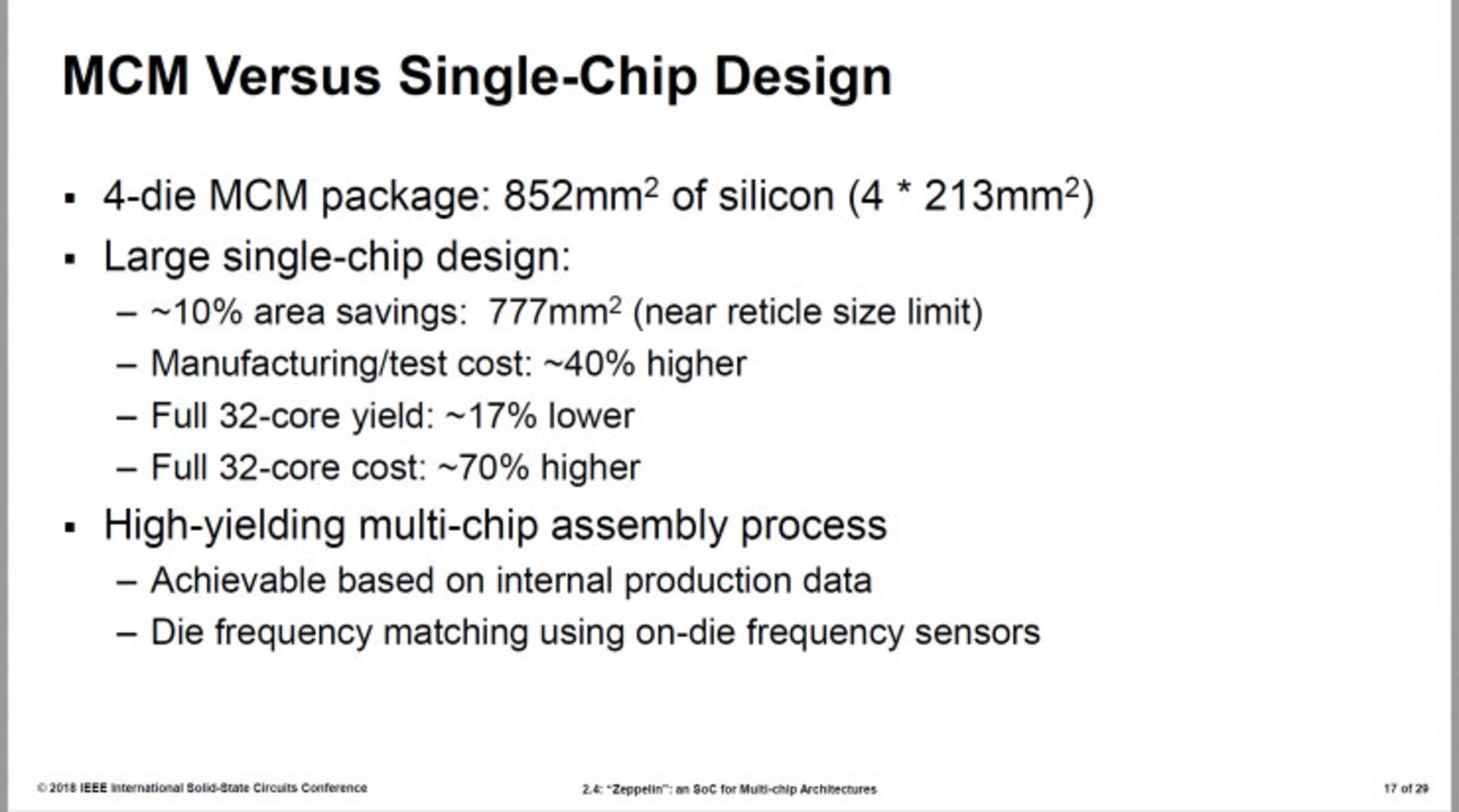 MCM Versus Single-Chip Design

▪ 4-die MCM package: 852mm$^2$ of silicon (4 * 213mm$^2$)

▪ Large single-chip design:
– ~10% area savings: 777mm$^2$ (near reticle size limit)
– Manufacturing/test cost: ~40% higher
– Full 32-core yield: ~17% lower
– Full 32-core cost: ~70% higher

▪ High-yielding multi-chip assembly process
– Achievable based on internal production data
– Die frequency matching using on-die frequency sensors

© 2018 IEEE International Solid-State Circuits Conference

2.4: "Zeppelin": an SoC for Multi-chip Architectures

17 of 29